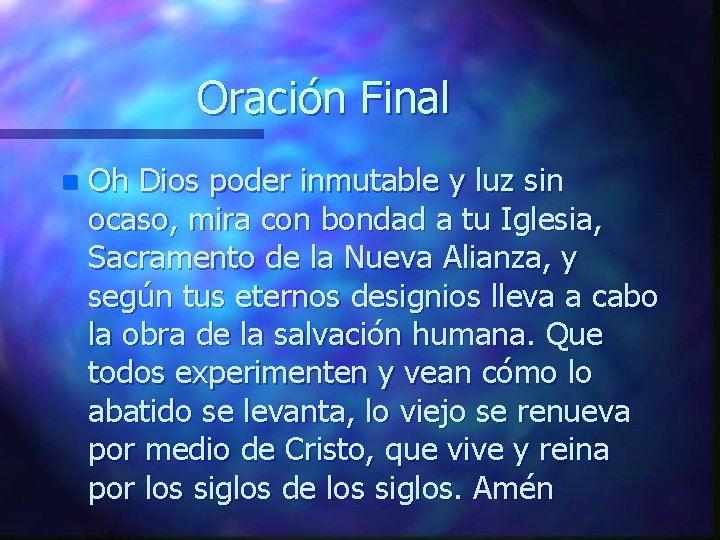 Oración Final

Oh Dios poder inmutable y luz sin ocaso, mira con bondad a tu Iglesia, Sacramento de la Nueva Alianza, y según tus eternos designios lleva a cabo la obra de la salvación humana. Que todos experimenten y vean cómo lo abatido se levanta, lo viejo se renueva por medio de Cristo, que vive y reina por los siglos de los siglos. Amén